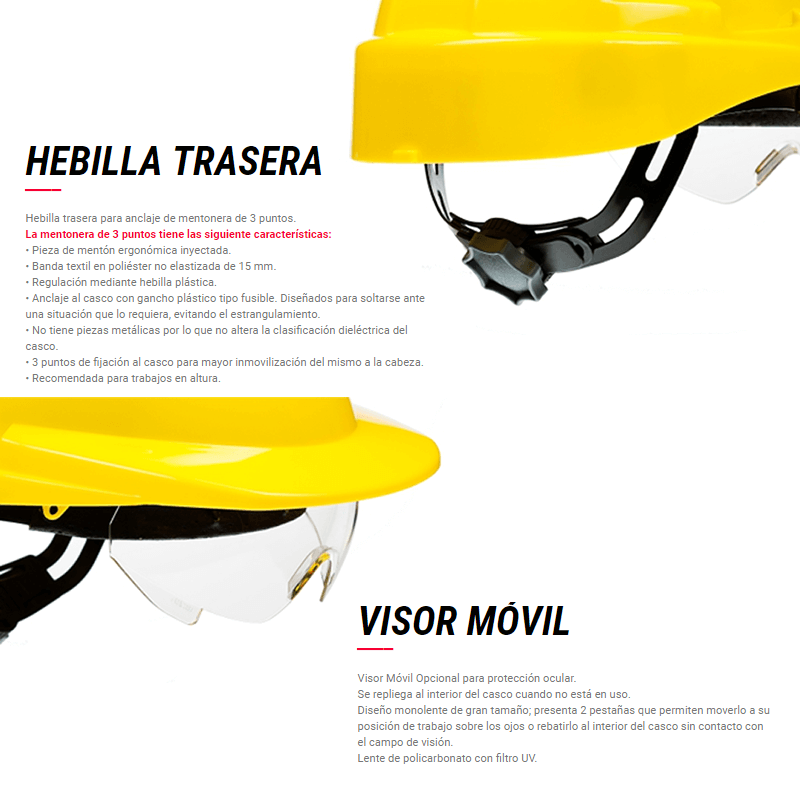 HEBILLA TRASERA

Hebilla trasera para anclaje de mentonera de 3 puntos.
La mentonera de 3 puntos tiene las siguiente características:
• Pieza de mentón ergonómica inyectada.
• Banda textil en poliéster no elastizada de 15 mm.
• Regulación mediante hebilla plástica.
• Anclaje al casco con gancho plástico tipo fusible. Diseñados para soltarse ante una situación que lo requiera, evitando el estrangulamiento.
• No tiene piezas metálicas por lo que no altera la clasificación dieléctrica del casco.
• 3 puntos de fijación al casco para mayor inmovilización del mismo a la cabeza.
• Recomendada para trabajos en altura.

VISOR MÓVIL

Visor Móvil Opcional para protección ocular.
Se repliega al interior del casco cuando no está en uso.
Diseño monolente de gran tamaño; presenta 2 pestañas que permiten moverlo a su posición de trabajo sobre los ojos o rebatirlo al interior del casco sin contacto con el campo de visión.
Lente de policarbonato con filtro UV.